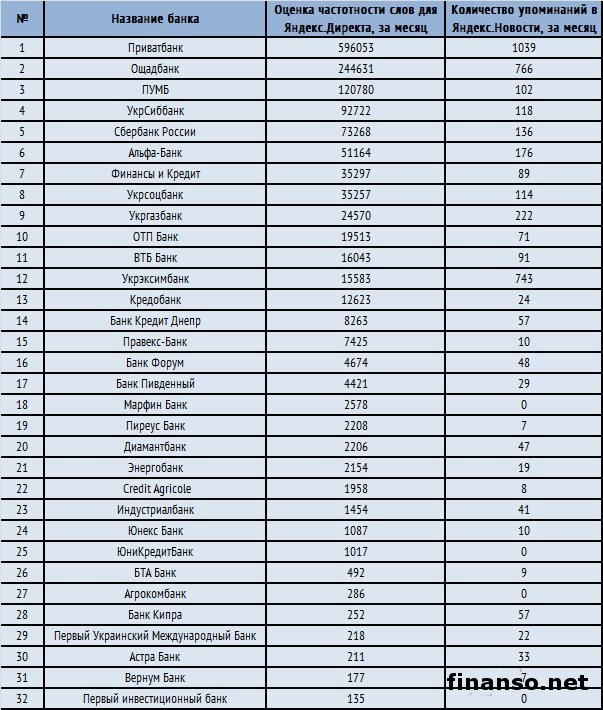 | № | Название банка | Оценка частотности слов для Яндекс.Директа, за месяц | Количество упоминаний в Яндекс.Новости, за месяц |
|---|---|---|---|
| 1 | Приватбанк | 596053 | 1039 |
| 2 | Ощадбанк | 244631 | 766 |
| 3 | ПУМБ | 120780 | 102 |
| 4 | УкрСиббанк | 92722 | 118 |
| 5 | Сбербанк России | 73268 | 136 |
| 6 | Альфа-Банк | 51164 | 176 |
| 7 | Финансы и Кредит | 35297 | 89 |
| 8 | Укрсоцбанк | 35257 | 114 |
| 9 | Укргазбанк | 24570 | 222 |
| 10 | ОТП Банк | 19513 | 71 |
| 11 | ВТБ Банк | 16043 | 91 |
| 12 | Укрэксимбанк | 15583 | 743 |
| 13 | Кредобанк | 12623 | 24 |
| 14 | Банк Кредит Днепр | 8263 | 57 |
| 15 | Правекс-Банк | 7425 | 10 |
| 16 | Банк Форум | 4674 | 48 |
| 17 | Банк Пивденный | 4421 | 29 |
| 18 | Марфин Банк | 2578 | 0 |
| 19 | Пиреус Банк | 2208 | 7 |
| 20 | Диамантбанк | 2206 | 47 |
| 21 | Энергобанк | 2154 | 19 |
| 22 | Credit Agricole | 1958 | 8 |
| 23 | Индустриалбанк | 1454 | 41 |
| 24 | Юнекс Банк | 1087 | 10 |
| 25 | ЮниКредитБанк | 1017 | 0 |
| 26 | БТА Банк | 492 | 9 |
| 27 | Агрокомбанк | 286 | 0 |
| 28 | Банк Кипра | 252 | 57 |
| 29 | Первый Украинский Международный Банк | 218 | 22 |
| 30 | Астра Банк | 211 | 33 |
| 31 | Вернум Банк | 177 | 7 |
| 32 | Первый инвестиционный банк | 135 | 0 |

finanso.net